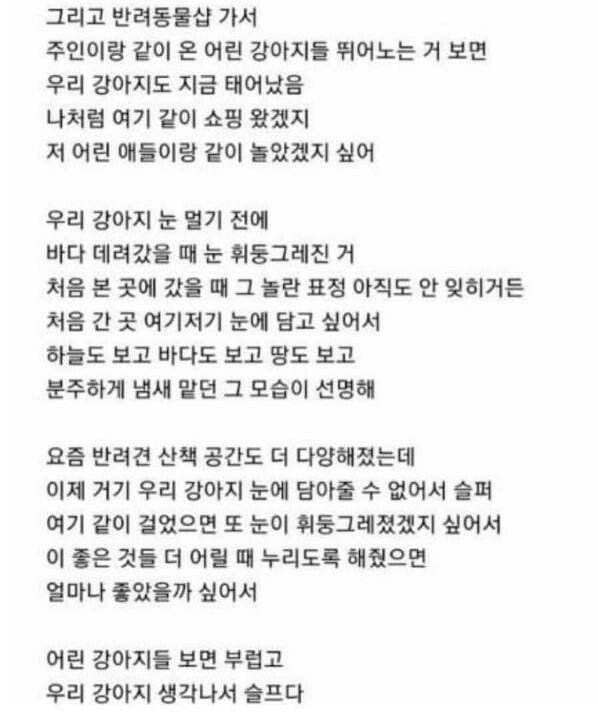 그리고 반려동물샵 가서
주인이랑 같이 온 어린 강아지들 뛰어노는 거 보면
우리 강아지도 지금 태어났음
나처럼 여기 같이 쇼핑 왔겠지
저 어린 애들이랑 같이 놀았겠지 싶어

우리 강아지 눈 멀기 전에
바다 데려갔을 때 눈 휘둥그레진 거
처음 본 곳에 갔을 때 그 놀란 표정 아직도 안 잊히거든
처음 간 곳 여기저기 눈에 담고 싶어서
하늘도 보고 바다도 보고 땅도 보고
분주하게 냄새 맡던 그 모습이 선명해

요즘 반려견 산책 공간도 더 다양해졌는데
이제 거기 우리 강아지 눈에 담아줄 수 없어서 슬퍼
여기 같이 걸었으면 또 눈이 휘둥그레졌겠지 싶어서
이 좋은 것들 더 어릴 때 누리도록 해줬으면
얼마나 좋았을까 싶어서

어린 강아지들 보면 부럽고
우리 강아지 생각나서 슬프다